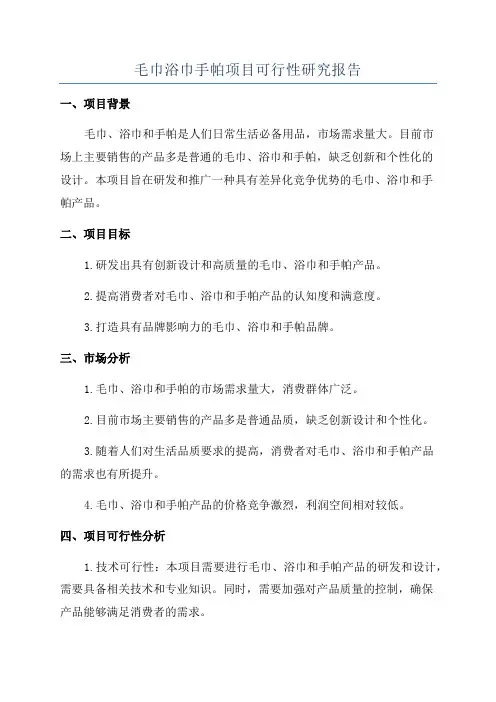 毛巾浴巾手帕项目可行性研究报告

一、项目背景

毛巾、浴巾和手帕是人们日常生活必备用品，市场需求量大。目前市场上主要销售的产品多是普通的毛巾、浴巾和手帕，缺乏创新和个性化的设计。本项目旨在研发和推广一种具有差异化竞争优势的毛巾、浴巾和手帕产品。

二、项目目标

1.研发出具有创新设计和高质量的毛巾、浴巾和手帕产品。

2.提高消费者对毛巾、浴巾和手帕产品的认知度和满意度。

3.打造具有品牌影响力的毛巾、浴巾和手帕品牌。

三、市场分析

1.毛巾、浴巾和手帕的市场需求量大，消费群体广泛。

2.目前市场主要销售的产品多是普通品质，缺乏创新设计和个性化。

3.随着人们对生活品质要求的提高，消费者对毛巾、浴巾和手帕产品的需求也有所提升。

4.毛巾、浴巾和手帕产品的价格竞争激烈，利润空间相对较低。

四、项目可行性分析

1.技术可行性：本项目需要进行毛巾、浴巾和手帕产品的研发和设计，需要具备相关技术和专业知识。同时，需要加强对产品质量的控制，确保产品能够满足消费者的需求。